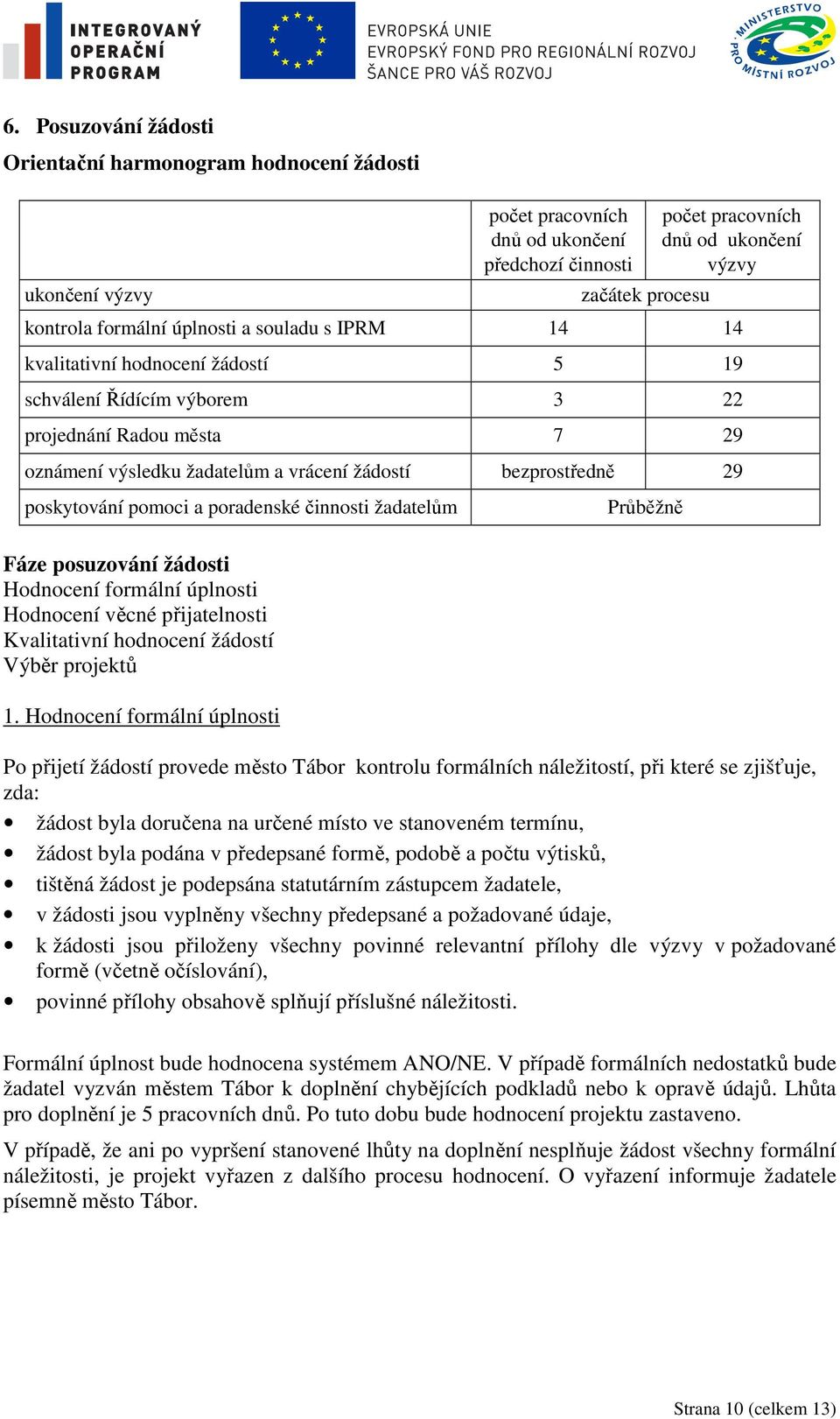 INTEGROVANÝ OPERAČNÍ PROGRAM

EVROPSKÁ UNIE
EVROPSKÝ FOND PRO REGIONÁLNÍ ROZVOJ
ŠANCE PRO VÁŠ ROZVOJ

MINISTERSTVO PRO MÍSTNÍ ROZVOJ

6. Posuzování žádosti

Orientační harmonogram hodnocení žádosti

| | počet pracovních dnů od ukončení předchozí činnosti | počet pracovních dnů od ukončení výzvy |
|---|---|---|
| ukončení výzvy | začátek procesu | |
| kontrola formální úplnosti a souladu s IPRM | 14 | 14 |
| kvalitativní hodnocení žádostí | 5 | 19 |
| schválení Řídícím výborem | 3 | 22 |
| projednání Radou města | 7 | 29 |
| oznámení výsledku žadatelům a vrácení žádostí | bezprostředně | 29 |
| poskytování pomoci a poradenské činnosti žadatelům | Průběžně | |

Fáze posuzování žádosti
Hodnocení formální úplnosti
Hodnocení věcné přijatelnosti
Kvalitativní hodnocení žádostí
Výběr projektů

1. Hodnocení formální úplnosti

Po přijetí žádostí provede město Tábor kontrolu formálních náležitostí, při které se zjišťuje, zda:
• žádost byla doručena na určené místo ve stanoveném termínu,
• žádost byla podána v předepsané formě, podobě a počtu výtisků,
• tištěná žádost je podepsána statutárním zástupcem žadatele,
• v žádosti jsou vyplněny všechny předepsané a požadované údaje,
• k žádosti jsou přiloženy všechny povinné relevantní přílohy dle výzvy v požadované formě (včetně očíslování),
• povinné přílohy obsahově splňují příslušné náležitosti.

Formální úplnost bude hodnocena systémem ANO/NE. V případě formálních nedostatků bude žadatel vyzván městem Tábor k doplnění chybějících podkladů nebo k opravě údajů. Lhůta pro doplnění je 5 pracovních dnů. Po tuto dobu bude hodnocení projektu zastaveno.

V případě, že ani po vypršení stanovené lhůty na doplnění nesplňuje žádost všechny formální náležitosti, je projekt vyřazen z dalšího procesu hodnocení. O vyřazení informuje žadatele písemně město Tábor.

Strana 10 (celkem 13)